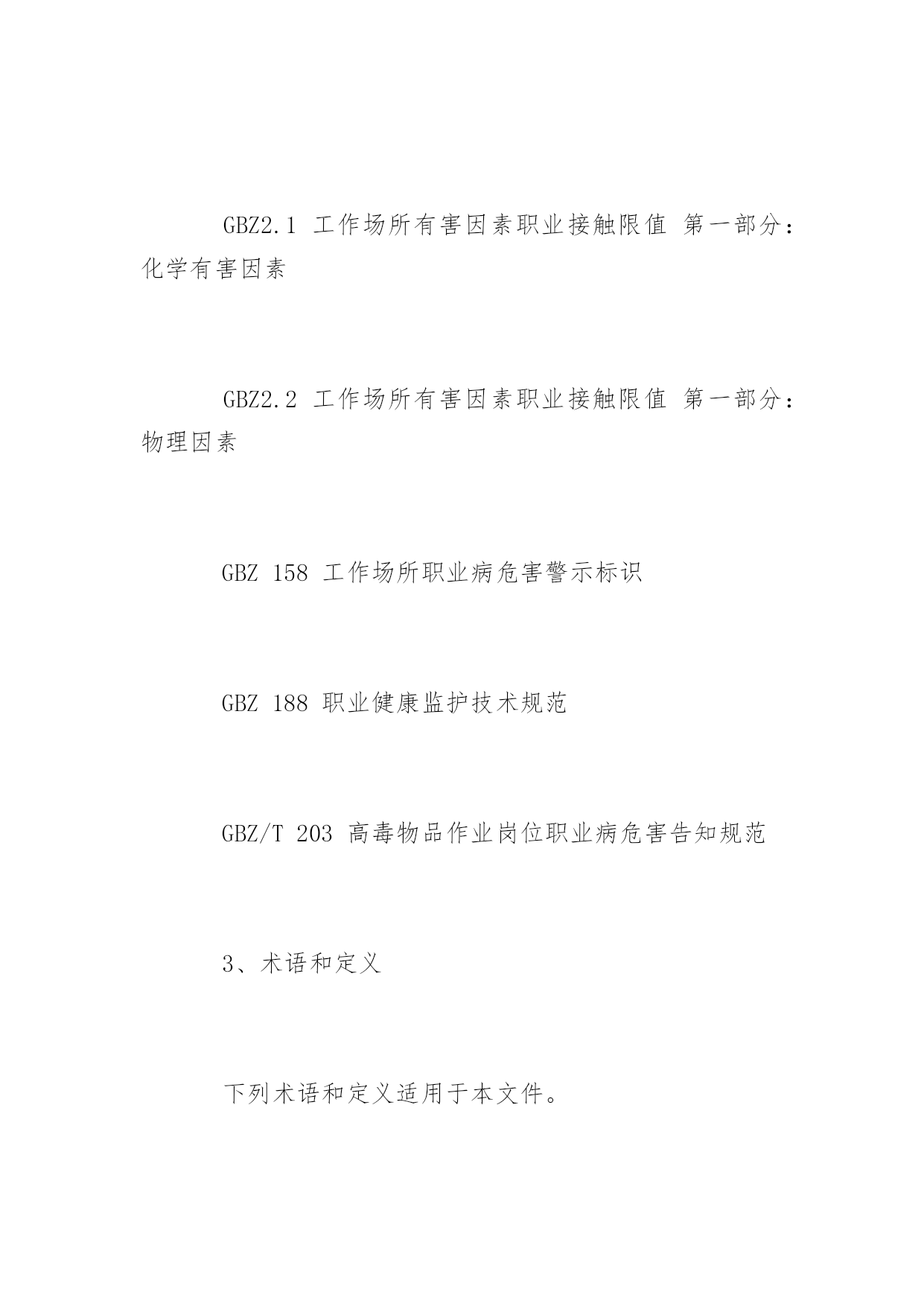 GBZ2.1 工作场所有害因素职业接触限值 第一部分：化学有害因素

GBZ2.2 工作场所有害因素职业接触限值 第一部分：物理因素

GBZ 158 工作场所职业病危害警示标识

GBZ 188 职业健康监护技术规范

GBZ/T 203 高毒物品作业岗位职业病危害告知规范

3、术语和定义

下列术语和定义适用于本文件。